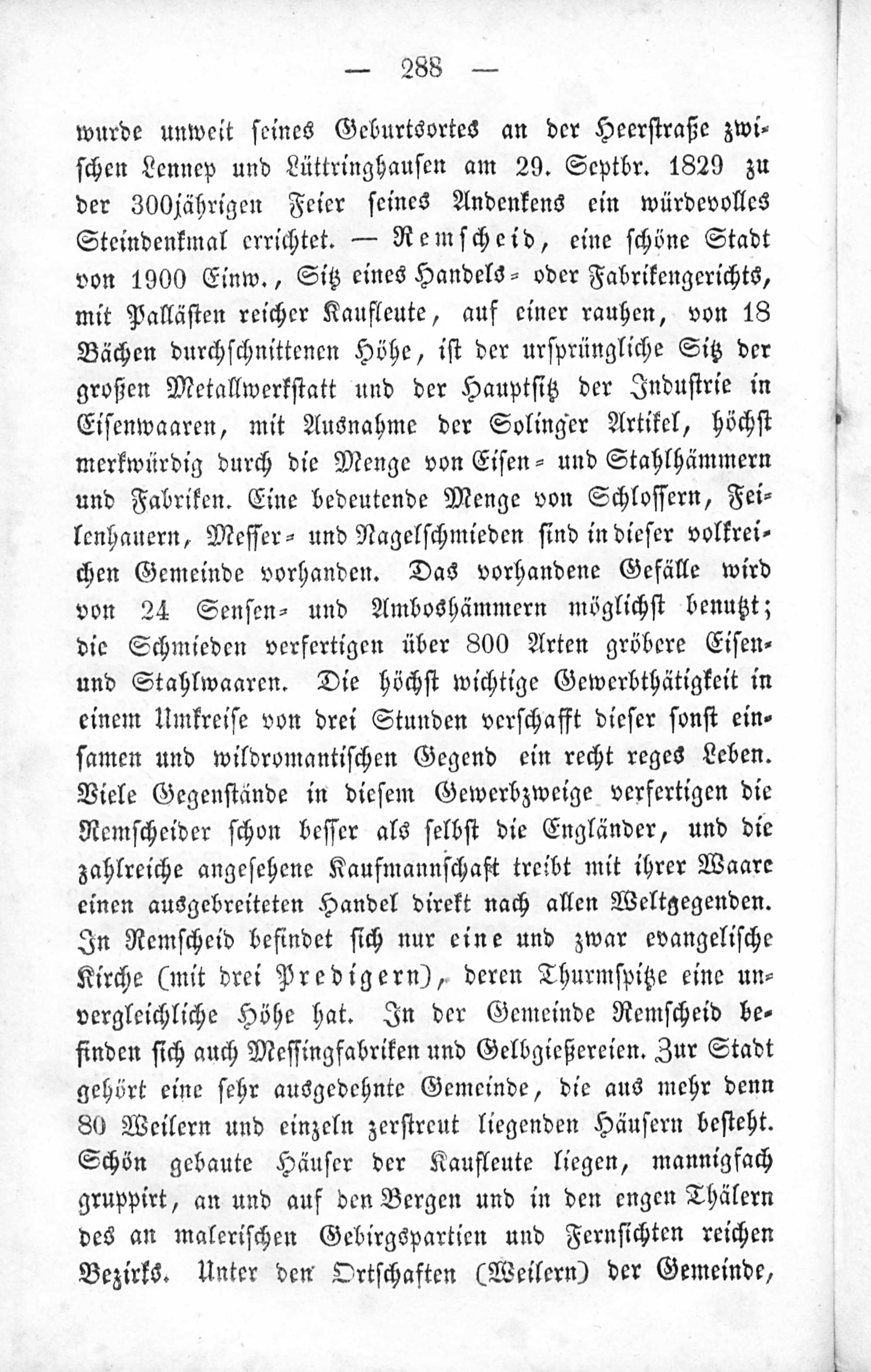 — 288 —

wurde unweit seines Geburtsortes an der Heerstraße zwischen Lennep und Lüttringhausen am 29. Septbr. 1829 zu der 300jährigen Feier seines Andenkens ein würdevolles Steindenkmal errichtet. — Remscheid, eine schöne Stadt von 1900 Einw., Sitz eines Handels- oder Fabrikengerichts, mit Pallästen reicher Kaufleute, auf einer rauhen, von 18 Bächen durchschnittenen Höhe, ist der ursprüngliche Sitz der großen Metallwerkstatt und der Hauptsitz der Industrie in Eisenwaaren, mit Ausnahme der Solinger Artikel, höchst merkwürdig durch die Menge von Eisen- und Stahlhämmern und Fabriken. Eine bedeutende Menge von Schlossern, Feilenhauern, Messer- und Nagelschmieden sind in dieser volkreichen Gemeinde vorhanden. Das vorhandene Gefälle wird von 24 Sensen- und Amboshämmern möglichst benutzt; die Schmieden verfertigen über 800 Arten gröbere Eisen- und Stahlwaaren. Die höchst wichtige Gewerbthätigkeit in einem Umkreise von drei Stunden verschafft dieser sonst einsamen und wildromantischen Gegend ein recht reges Leben. Viele Gegenstände in diesem Gewerbzweige verfertigen die Remscheider schon besser als selbst die Engländer, und die zahlreiche angesehene Kaufmannschaft treibt mit ihrer Waare einen ausgebreiteten Handel direkt nach allen Weltgegenden. In Remscheid befindet sich nur eine und zwar evangelische Kirche (mit drei Predigern), deren Thurmspitze eine unvergleichliche Höhe hat. In der Gemeinde Remscheid befinden sich auch Messingfabriken und Gelbgießereien. Zur Stadt gehört eine sehr ausgedehnte Gemeinde, die aus mehr denn 80 Weilern und einzeln zerstreut liegenden Häusern besteht. Schön gebaute Häuser der Kaufleute liegen, mannigfach gruppirt, an und auf den Bergen und in den engen Thälern des an malerischen Gebirgspartien und Fernsichten reichen Bezirks. Unter den Ortschaften (Weilern) der Gemeinde,